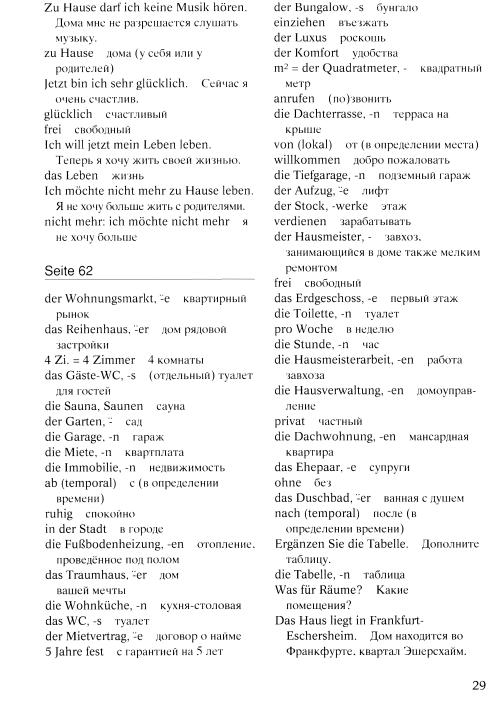 Zu Hause darf ich keine Musik hören. Дома мне не разрешается слушать музыку.
zu Hause дома (у себя или у родителей)
Jetzt bin ich sehr glücklich. Сейчас я очень счастлив.
glücklich счастливый
frei свободный
Ich will jetzt mein Leben leben. Теперь я хочу жить своей жизнью.
das Leben жизнь
Ich möchte nicht mehr zu Hause leben. Я не хочу больше жить с родителями.
nicht mehr: ich möchte nicht mehr я не хочу больше

Seite 62

der Wohnungsmarkt, ¨-e квартирный рынок
das Reihenhaus, ¨-er дом рядовой застройки
4 Zi. = 4 Zimmer 4 комнаты
das Gäste-WC, -s (отдельный) туалет для гостей
die Sauna, Saunen сауна
der Garten, ¨- сад
die Garage, -n гараж
die Miete, -n квартплата
die Immobilie, -n недвижимость
ab (temporal) с (в определении времени)
ruhig спокойно
in der Stadt в городе
die Fußbodenheizung, -en отопление, проведённое под полом
das Traumhaus, ¨-er дом вашей мечты
die Wohnküche, -n кухня-столовая
das WC, -s туалет
der Mietvertrag, ¨-e договор о найме
5 Jahre fest с гарантией на 5 лет

der Bungalow, -s бунгало
einziehen въезжать
der Luxus роскошь
der Komfort удобства
$m^2$ = der Quadratmeter, - квадратный метр
anrufen (по)звонить
die Dachterrasse, -n терраса на крыше
von (lokal) от (в определении места)
willkommen добро пожаловать
die Tiefgarage, -n подземный гараж
der Aufzug, ¨-e лифт
der Stock, -werke этаж
verdienen зарабатывать
der Hausmeister, - завхоз, занимающийся в доме также мелким ремонтом
frei свободный
das Erdgeschoss, -e первый этаж
die Toilette, -n туалет
pro Woche в неделю
die Stunde, -n час
die Hausmeisterarbeit, -en работа завхоза
die Hausverwaltung, -en домоуправление
privat частный
die Dachwohnung, -en мансардная квартира
das Ehepaar, -e супруги
ohne без
das Duschbad, ¨-er ванная с душем
nach (temporal) после (в определении времени)
Ergänzen Sie die Tabelle. Дополните таблицу.
die Tabelle, -n таблица
Was für Räume? Какие помещения?
Das Haus liegt in Frankfurt-Eschersheim. Дом находится во Франкфурте, квартал Эшерсхайм.

29